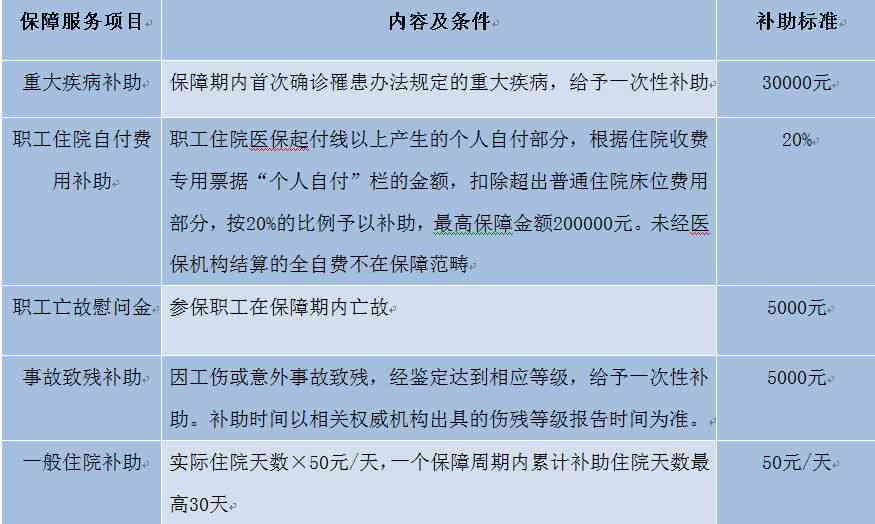 | 保障服务项目 | 内容及条件 | 补助标准 |
|---|---|---|
| 重大疾病补助 | 保障期内首次确诊罹患办法规定的重大疾病，给予一次性补助 | 30000元 |
| 职工住院自付费用补助 | 职工住院医保起付线以上产生的个人自付部分，根据住院收费专用票据“个人自付”栏的金额，扣除超出普通住院床位费用部分，按20%的比例予以补助，最高保障金额200000元。未经医保机构结算的全自费不在保障范畴 | 20% |
| 职工亡故慰问金 | 参保职工在保障期内亡故 | 5000元 |
| 事故致残补助 | 因工伤或意外事故致残，经鉴定达到相应等级，给予一次性补助。补助时间以相关权威机构出具的伤残等级报告时间为准。 | 5000元 |
| 一般住院补助 | 实际住院天数×50元/天，一个保障周期内累计补助住院天数最高30天 | 50元/天 |